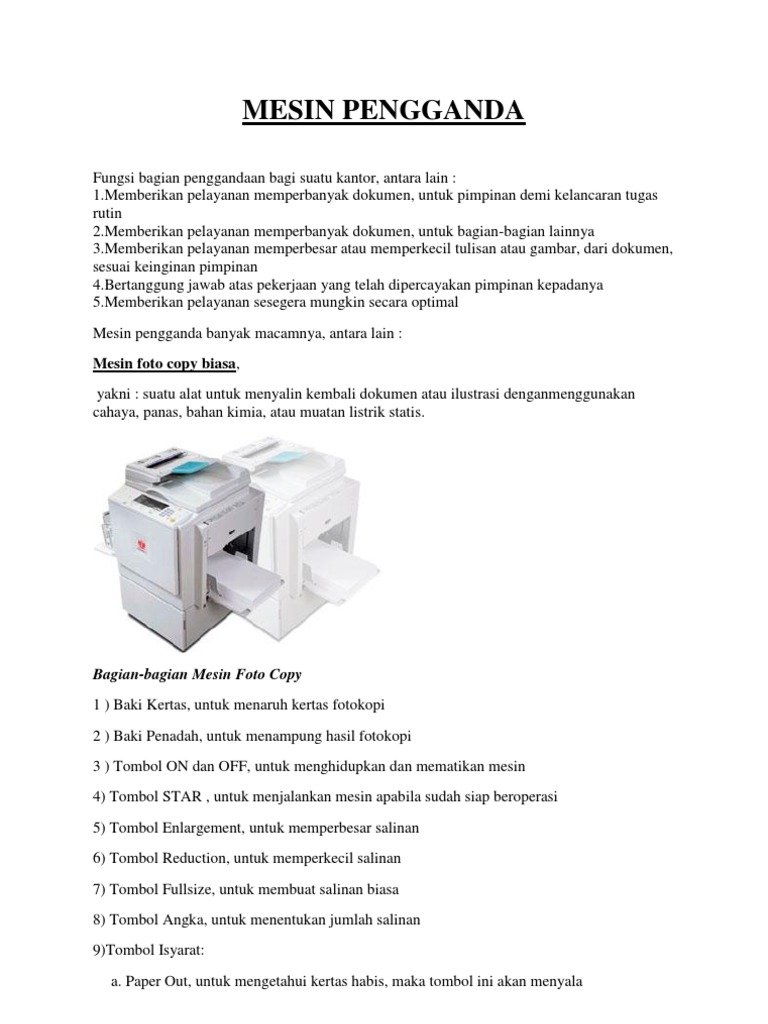 MESIN PENGGANDA

Fungsi bagian penggandaan bagi suatu kantor, antara lain :
1.Memberikan pelayanan memperbanyak dokumen, untuk pimpinan demi kelancaran tugas rutin
2.Memberikan pelayanan memperbanyak dokumen, untuk bagian-bagian lainnya
3.Memberikan pelayanan memperbesar atau memperkecil tulisan atau gambar, dari dokumen, sesuai keinginan pimpinan
4.Bertanggung jawab atas pekerjaan yang telah dipercayakan pimpinan kepadanya
5.Memberikan pelayanan sesegera mungkin secara optimal

Mesin pengganda banyak macamnya, antara lain :

Mesin foto copy biasa,

yakni : suatu alat untuk menyalin kembali dokumen atau ilustrasi denganmenggunakan cahaya, panas, bahan kimia, atau muatan listrik statis.

Bagian-bagian Mesin Foto Copy

1 ) Baki Kertas, untuk menaruh kertas fotokopi

2 ) Baki Penadah, untuk menampung hasil fotokopi

3 ) Tombol ON dan OFF, untuk menghidupkan dan mematikan mesin

4) Tombol STAR , untuk menjalankan mesin apabila sudah siap beroperasi

5) Tombol Enlargement, untuk memperbesar salinan

6) Tombol Reduction, untuk memperkecil salinan

7) Tombol Fullsize, untuk membuat salinan biasa

8) Tombol Angka, untuk menentukan jumlah salinan

9)Tombol Isyarat:

a. Paper Out, untuk mengetahui kertas habis, maka tombol ini akan menyala